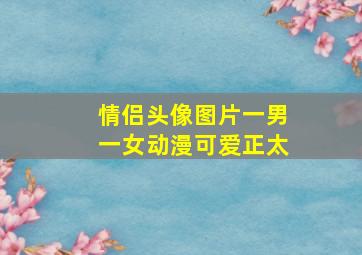 情侣头像图片一男一女动漫可爱正太